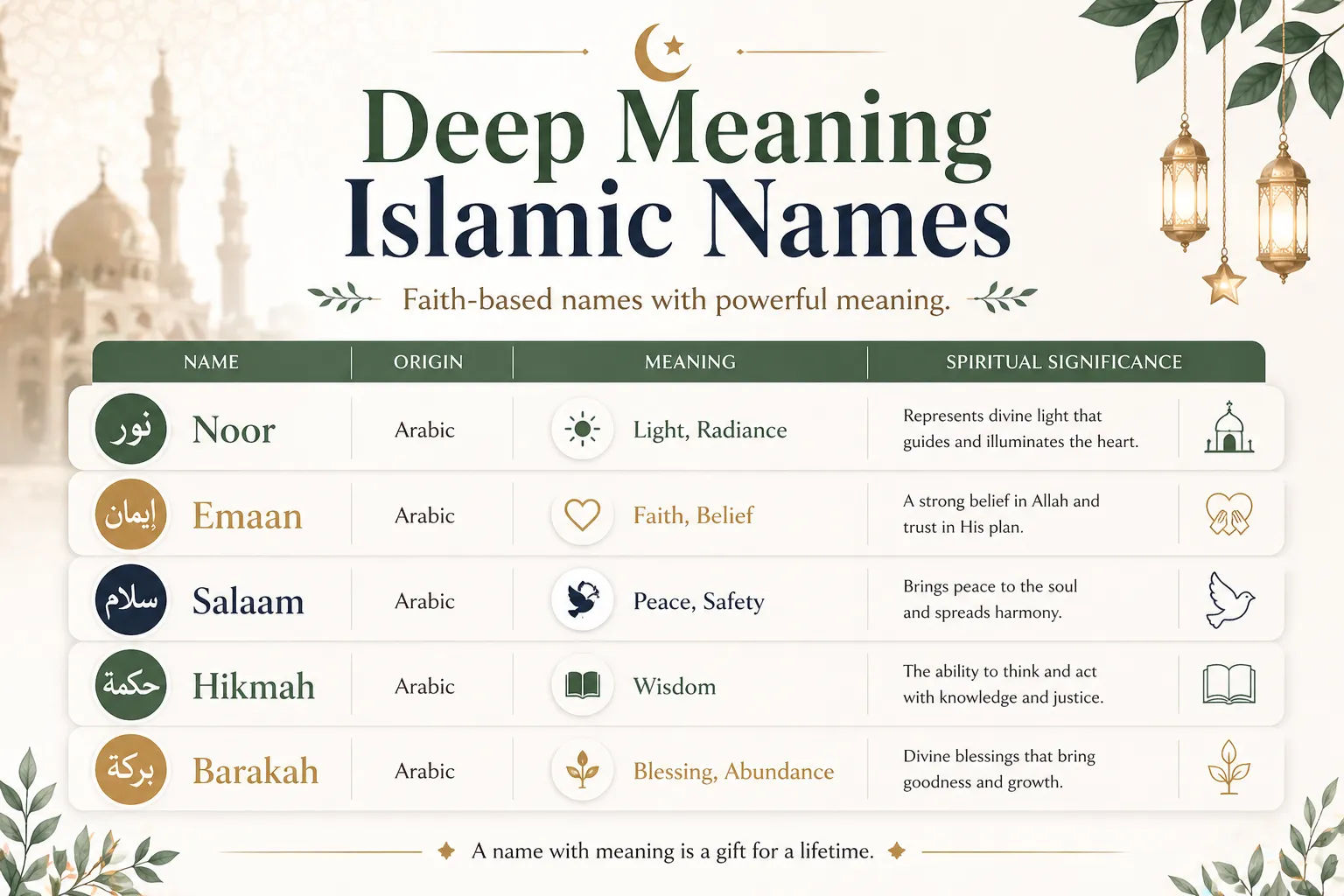 Deep Meaning Islamic Names

Faith-based names with powerful meaning.

| NAME | ORIGIN | MEANING | SPIRITUAL SIGNIFICANCE |
|---|---|---|---|
| نور Noor | Arabic | Light, Radiance | Represents divine light that guides and illuminates the heart. |
| إيمان Emaan | Arabic | Faith, Belief | A strong belief in Allah and trust in His plan. |
| سلام Salaam | Arabic | Peace, Safety | Brings peace to the soul and spreads harmony. |
| حكمة Hikmah | Arabic | Wisdom | The ability to think and act with knowledge and justice. |
| بركة Barakah | Arabic | Blessing, Abundance | Divine blessings that bring goodness and growth. |

A name with meaning is a gift for a lifetime.